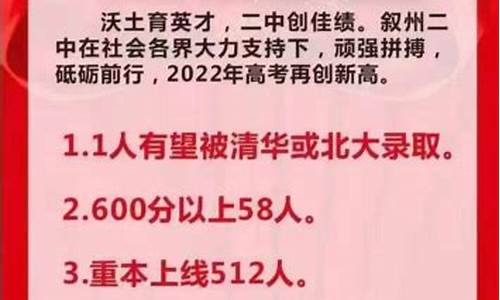 沃土育英才，二中创佳绩。叙州二中在社会各界大力支持下，顽强拼搏，砥砺前行，2022年高考再创新高。

1.1人有望被清华或北大录取。

2.600分以上58人。

3.重本上线512人。